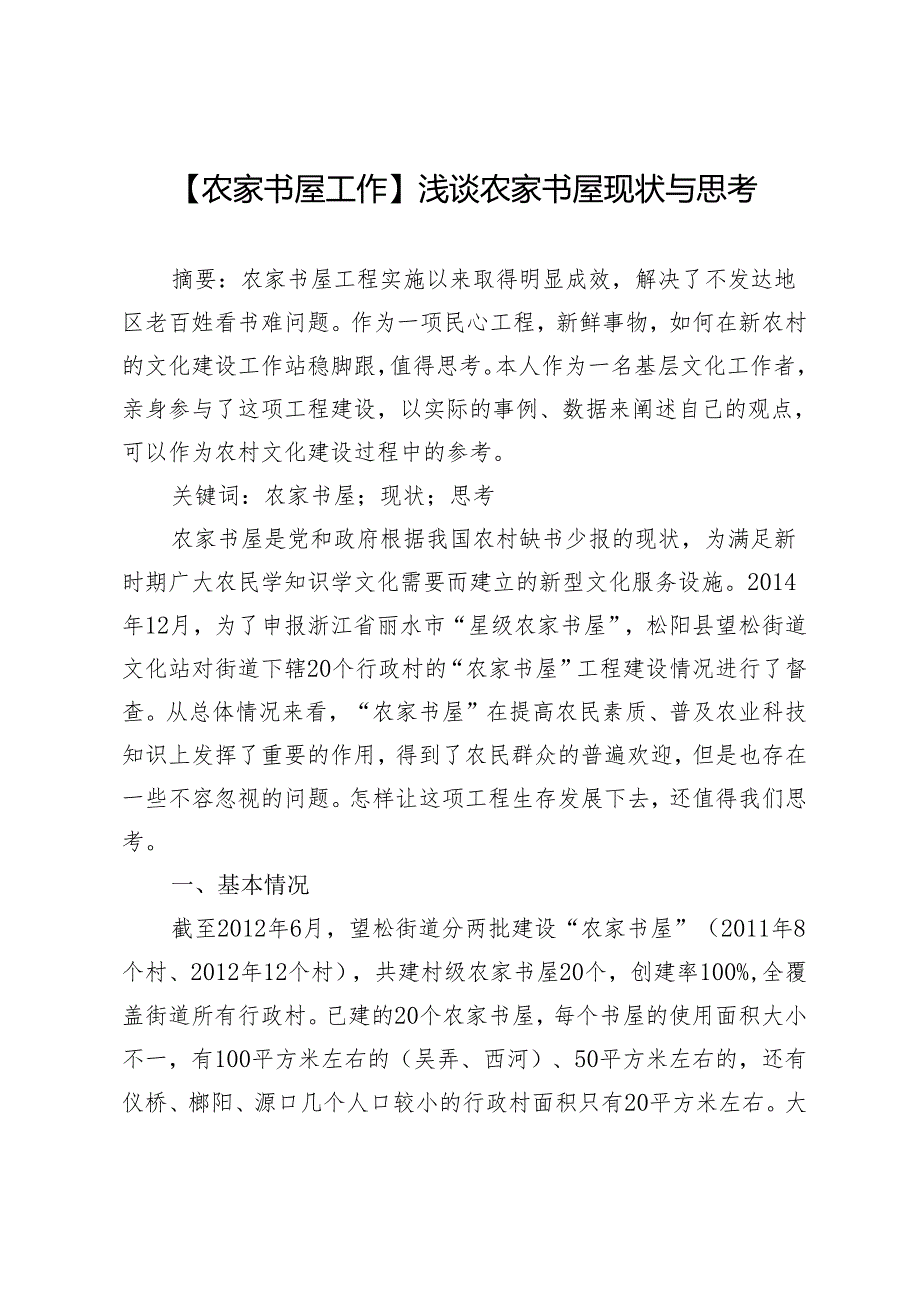 【农家书屋工作】浅谈农家书屋现状与思考

摘要：农家书屋工程实施以来取得明显成效，解决了不发达地区老百姓看书难问题。作为一项民心工程，新鲜事物，如何在新农村的文化建设工作站稳脚跟，值得思考。本人作为一名基层文化工作者，亲身参与了这项工程建设，以实际的事例、数据来阐述自己的观点，可以作为农村文化建设过程中的参考。

关键词：农家书屋；现状；思考

农家书屋是党和政府根据我国农村缺书少报的现状，为满足新时期广大农民学知识学文化需要而建立的新型文化服务设施。2014年12月，为了申报浙江省丽水市“星级农家书屋”，松阳县望松街道文化站对街道下辖20个行政村的“农家书屋”工程建设情况进行了督查。从总体情况来看，“农家书屋”在提高农民素质、普及农业科技知识上发挥了重要的作用，得到了农民群众的普遍欢迎，但是也存在一些不容忽视的问题。怎样让这项工程生存发展下去，还值得我们思考。

一、基本情况

截至2012年6月，望松街道分两批建设“农家书屋”（2011年8个村、2012年12个村），共建村级农家书屋20个，创建率100%，全覆盖街道所有行政村。已建的20个农家书屋，每个书屋的使用面积大小不一，有100平方米左右的（吴弄、西河）、50平方米左右的，还有仪桥、榔阳、源口几个人口较小的行政村面积只有20平方米左右。大